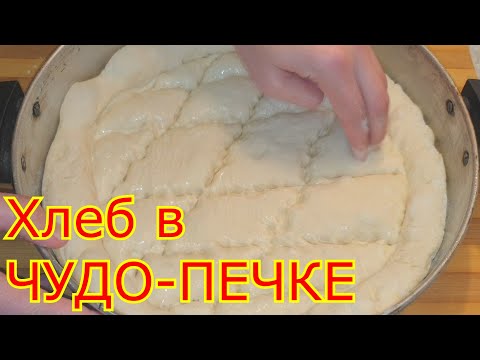 Хлеб в
ЧУДО-ПЕЧКЕ